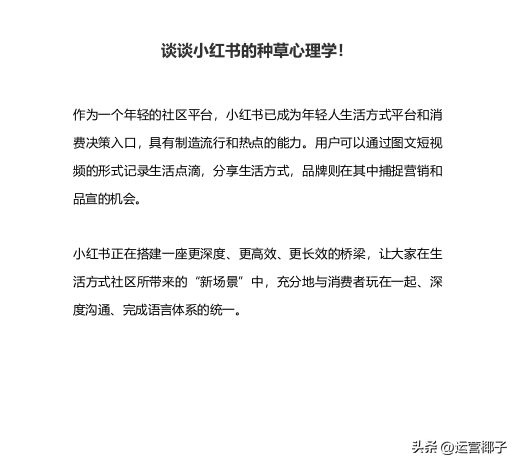 谈谈小红书的种草心理学！

作为一个年轻的社区平台，小红书已成为年轻人生活方式平台和消费决策入口，具有制造流行和热点的能力。用户可以通过图文短视频的形式记录生活点滴，分享生活方式，品牌则在其中捕捉营销和品宣的机会。

小红书正在搭建一座更深度、更高效、更长效的桥梁，让大家在生活方式社区所带来的“新场景”中，充分地与消费者玩在一起、深度沟通、完成语言体系的统一。

头条 @运营椰子